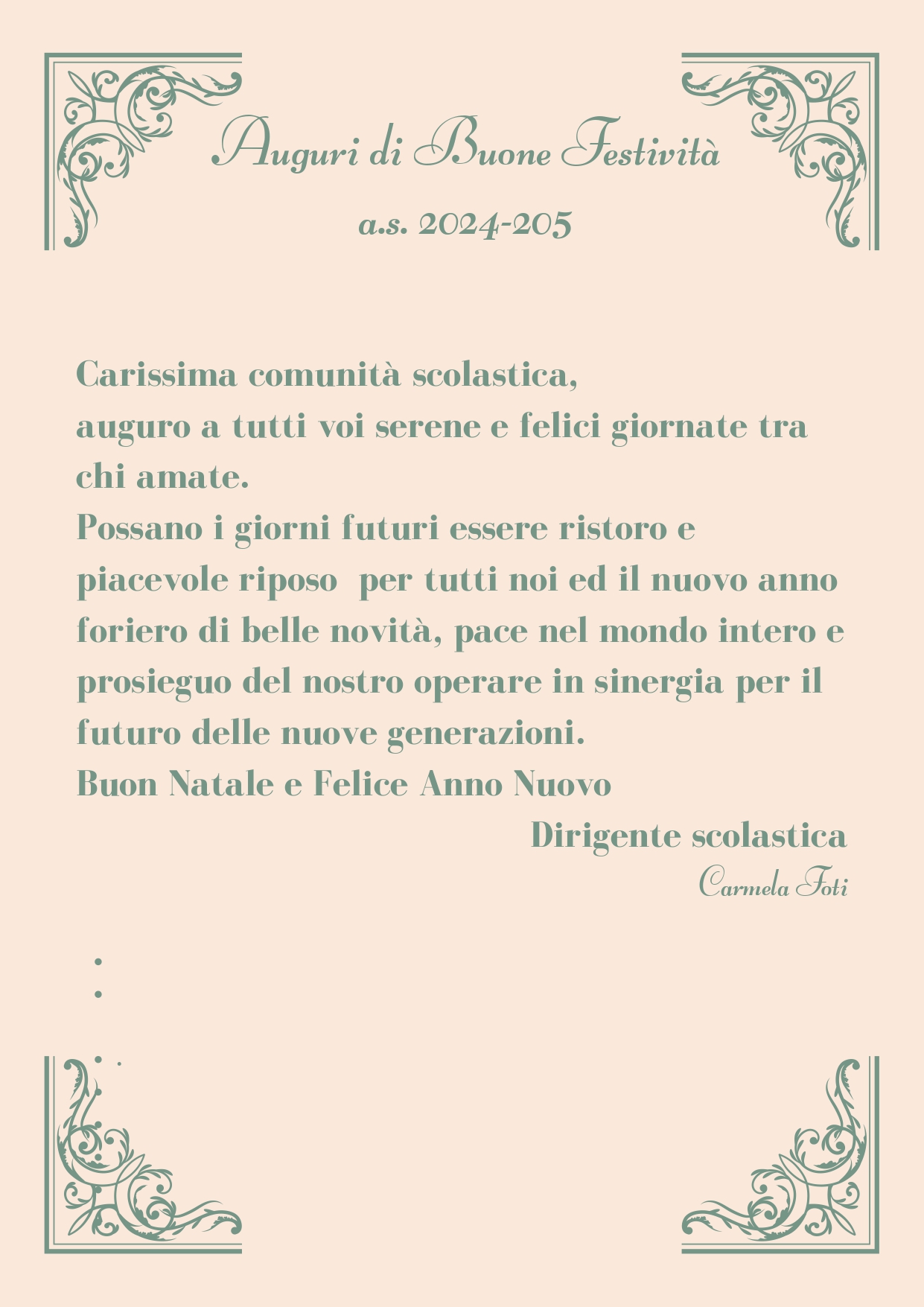 Auguri di Buone Festività

a.s. 2024-205

Carissima comunità scolastica,
auguro a tutti voi serene e felici giornate tra chi amate.
Possano i giorni futuri essere ristoro e piacevole riposo per tutti noi ed il nuovo anno foriero di belle novità, pace nel mondo intero e prosieguo del nostro operare in sinergia per il futuro delle nuove generazioni.
Buon Natale e Felice Anno Nuovo

Dirigente scolastica
Carmela Foti